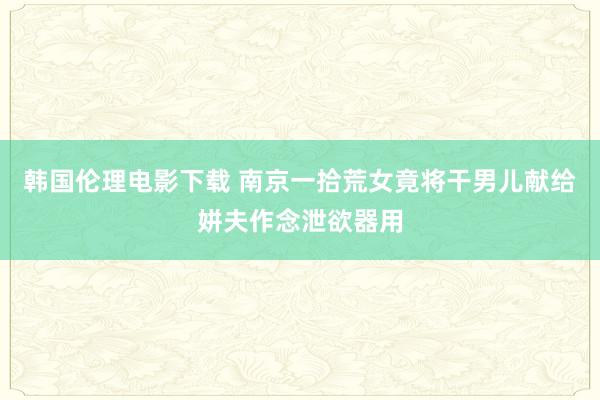 韩国伦理电影下载 南京一拾荒女竟将干男儿献给姘夫作念泄欲器用